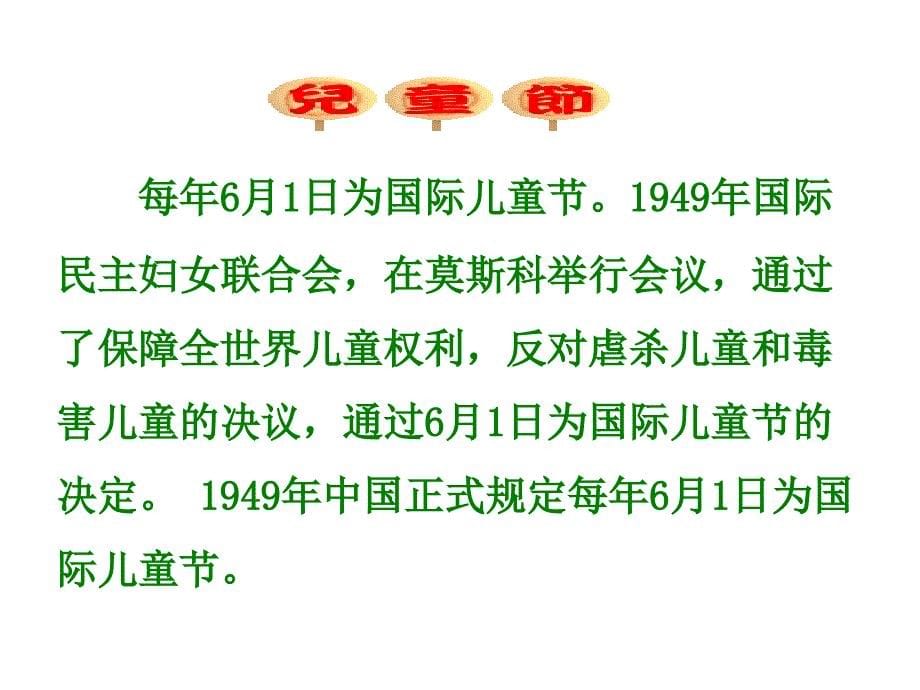 兒童節

每年6月1日为国际儿童节。1949年国际民主妇女联合会，在莫斯科举行会议，通过了保障全世界儿童权利，反对虐杀儿童和毒害儿童的决议，通过6月1日为国际儿童节的决定。 1949年中国正式规定每年6月1日为国际儿童节。